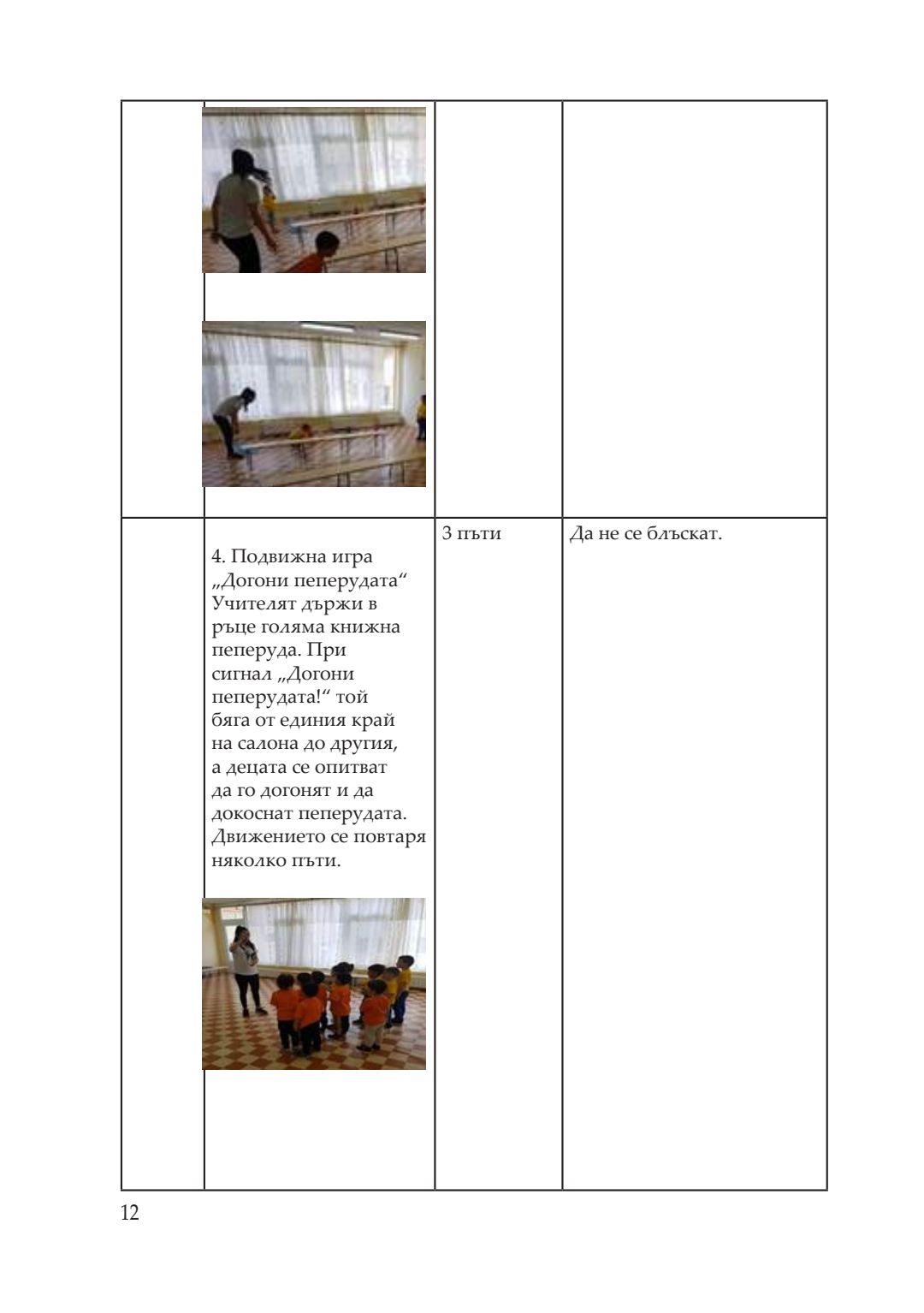 | | | | |
|---|---|---|---|
| | | | |
| | 4. Подвижна игра „Догони пеперудата“ Учителят държи в ръце голяма книжна пеперуда. При сигнал „Догони пеперудата!“ той бяга от единия край на салона до другия, а децата се опитват да го догонят и да докоснат пеперудата. Движението се повтаря няколко пъти. | 3 пъти | Да не се блъскат. |

12